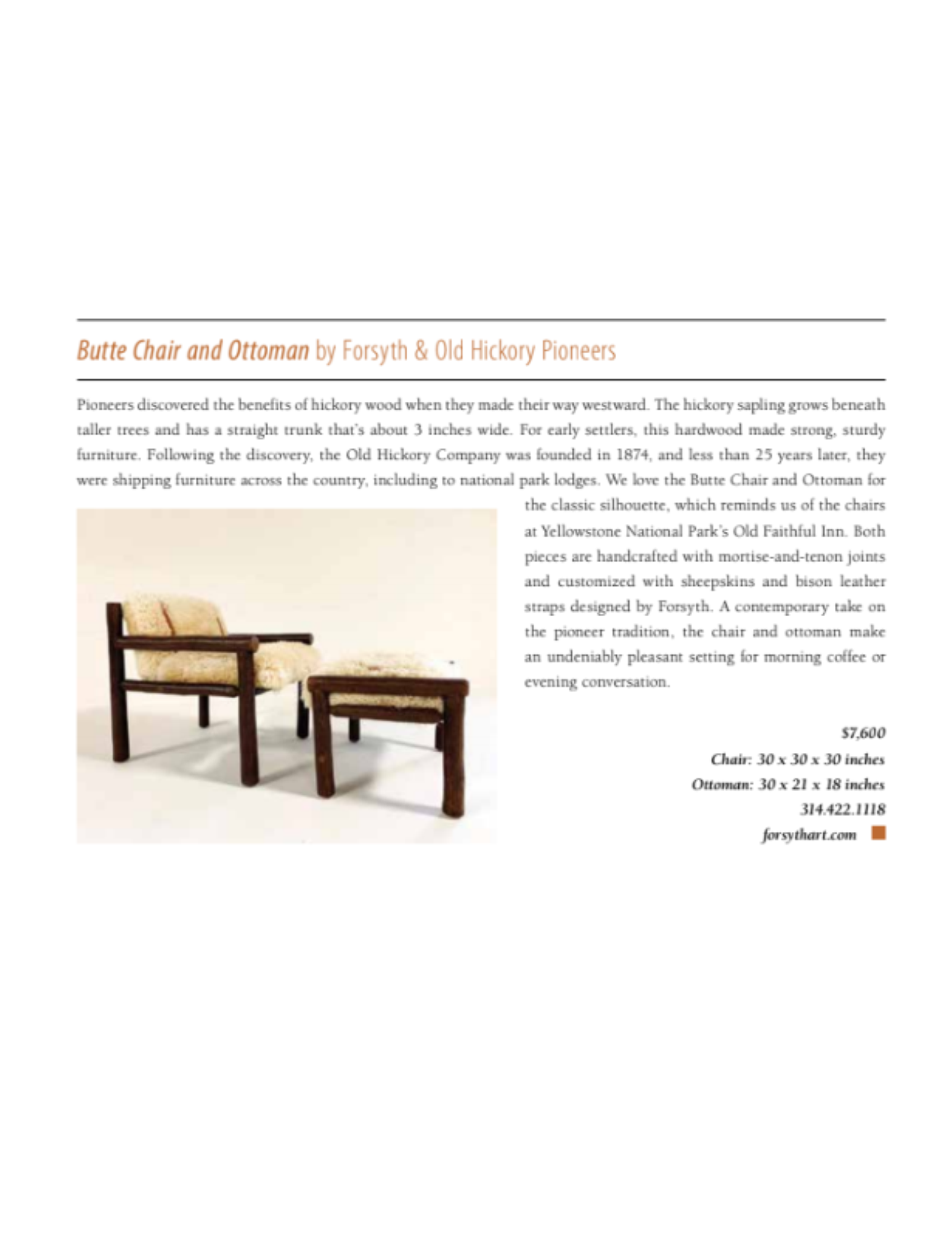 Butte Chair and Ottoman by Forsyth & Old Hickory Pioneers

Pioneers discovered the benefits of hickory wood when they made their way westward. The hickory sapling grows beneath taller trees and has a straight trunk that's about 3 inches wide. For early settlers, this hardwood made strong, sturdy furniture. Following the discovery, the Old Hickory Company was founded in 1874, and less than 25 years later, they were shipping furniture across the country, including to national park lodges. We love the Butte Chair and Ottoman for the classic silhouette, which reminds us of the chairs at Yellowstone National Park's Old Faithful Inn. Both pieces are handcrafted with mortise-and-tenon joints and customized with sheepskins and bison leather straps designed by Forsyth. A contemporary take on the pioneer tradition, the chair and ottoman make an undeniably pleasant setting for morning coffee or evening conversation.

$7,600
Chair: 30 x 30 x 30 inches
Ottoman: 30 x 21 x 18 inches
314.422.1118
forsythart.com